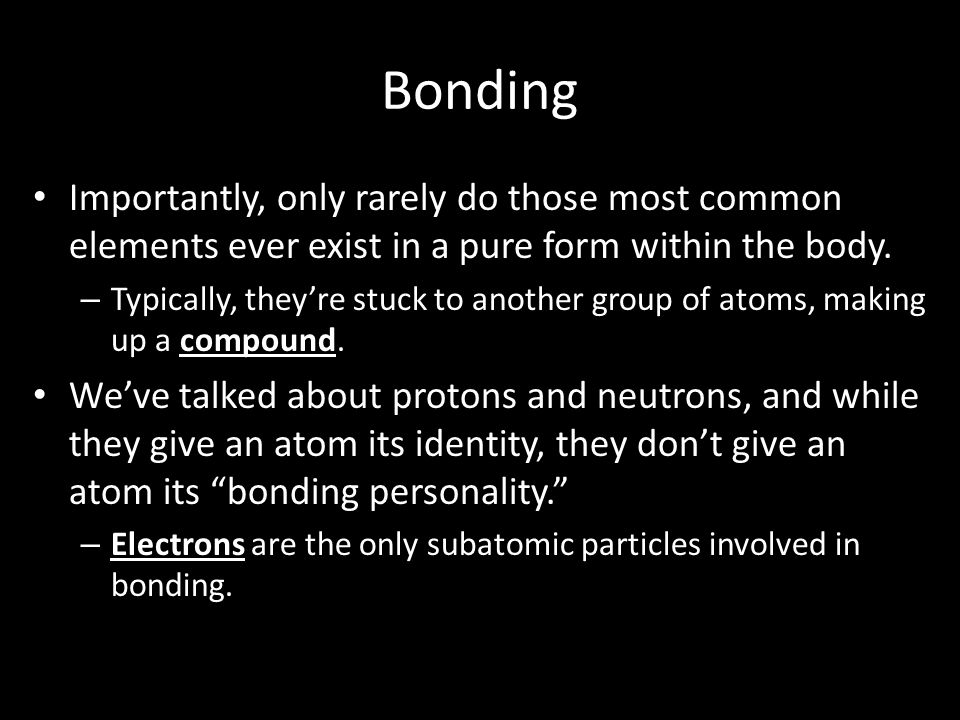 Bonding

• Importantly, only rarely do those most common elements ever exist in a pure form within the body.
– Typically, they're stuck to another group of atoms, making up a compound.

• We've talked about protons and neutrons, and while they give an atom its identity, they don't give an atom its "bonding personality."
– Electrons are the only subatomic particles involved in bonding.